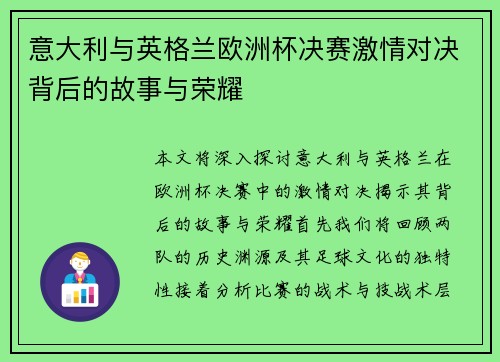 意大利与英格兰欧洲杯决赛激情对决背后的故事与荣耀

本文将深入探讨意大利与英格兰在欧洲杯决赛中的激情对决揭示其背后的故事与荣耀首先我们将回顾两队的历史渊源及其足球文化的独特性接着分析比赛的战术与技战术层